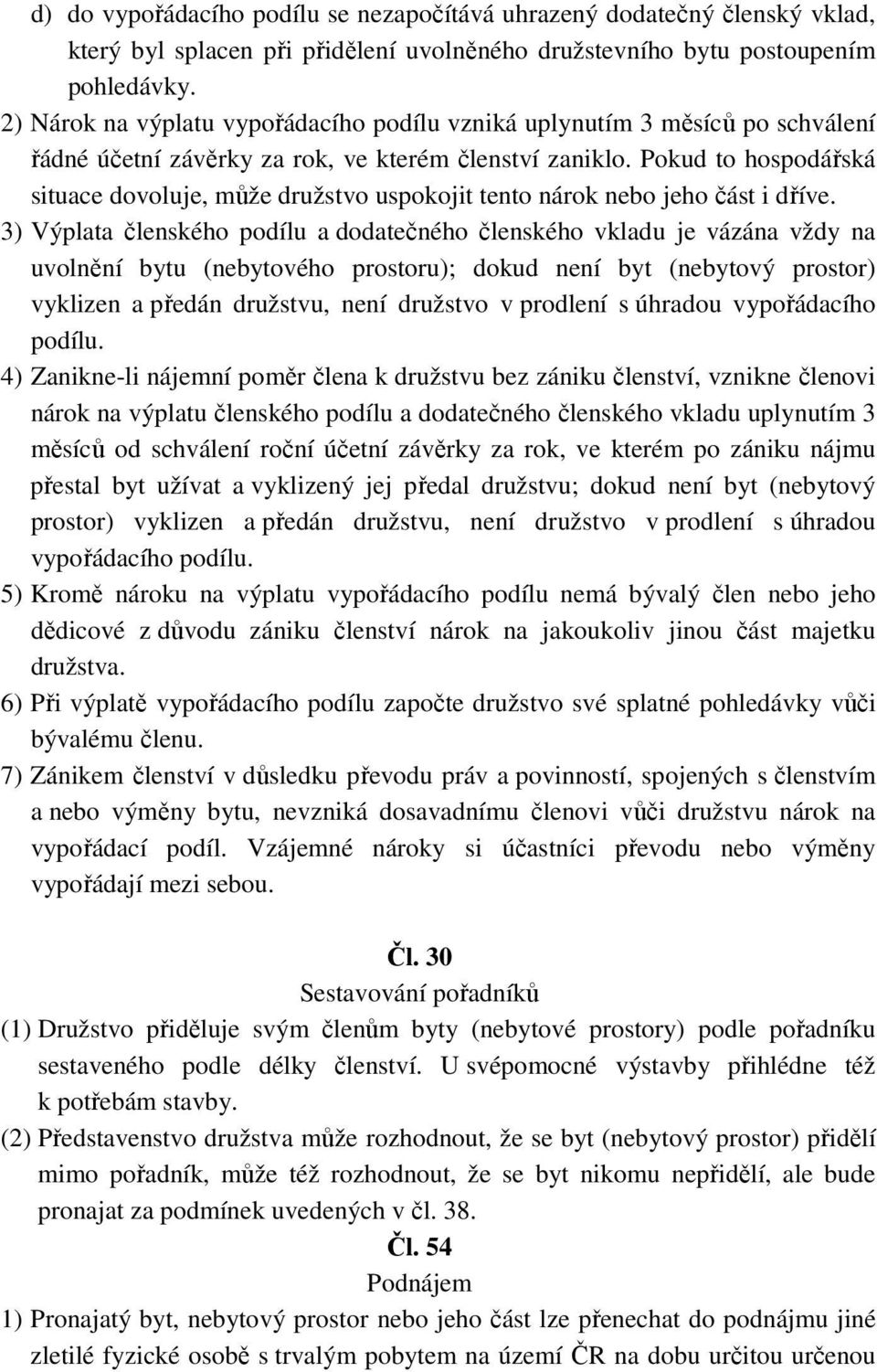 d) do vypořádacího podílu se nezapočítává uhrazený dodatečný členský vklad, který byl splacen při přidělení uvolněného družstevního bytu postoupením pohledávky.

2) Nárok na výplatu vypořádacího podílu vzniká uplynutím 3 měsíců po schválení řádné účetní závěrky za rok, ve kterém členství zaniklo. Pokud to hospodářská situace dovoluje, může družstvo uspokojit tento nárok nebo jeho část i dříve.

3) Výplata členského podílu a dodatečného členského vkladu je vázána vždy na uvolnění bytu (nebytového prostoru); dokud není byt (nebytový prostor) vyklizen a předán družstvu, není družstvo v prodlení s úhradou vypořádacího podílu.

4) Zanikne-li nájemní poměr člena k družstvu bez zániku členství, vznikne členovi nárok na výplatu členského podílu a dodatečného členského vkladu uplynutím 3 měsíců od schválení roční účetní závěrky za rok, ve kterém po zániku nájmu přestal byt užívat a vyklizený jej předal družstvu; dokud není byt (nebytový prostor) vyklizen a předán družstvu, není družstvo v prodlení s úhradou vypořádacího podílu.

5) Kromě nároku na výplatu vypořádacího podílu nemá bývalý člen nebo jeho dědicové z důvodu zániku členství nárok na jakoukoliv jinou část majetku družstva.

6) Při výplatě vypořádacího podílu započte družstvo své splatné pohledávky vůči bývalému členu.

7) Zánikem členství v důsledku převodu práv a povinností, spojených s členstvím a nebo výměny bytu, nevzniká dosavadnímu členovi vůči družstvu nárok na vypořádací podíl. Vzájemné nároky si účastníci převodu nebo výměny vypořádají mezi sebou.

Čl. 30
Sestavování pořadníků

(1) Družstvo přiděluje svým členům byty (nebytové prostory) podle pořadníku sestaveného podle délky členství. U svépomocné výstavby přihlédne též k potřebám stavby.

(2) Představenstvo družstva může rozhodnout, že se byt (nebytový prostor) přidělí mimo pořadník, může též rozhodnout, že se byt nikomu nepřidělí, ale bude pronajat za podmínek uvedených v čl. 38.

Čl. 54
Podnájem

1) Pronajatý byt, nebytový prostor nebo jeho část lze přenechat do podnájmu jiné zletilé fyzické osobě s trvalým pobytem na území ČR na dobu určitou určenou